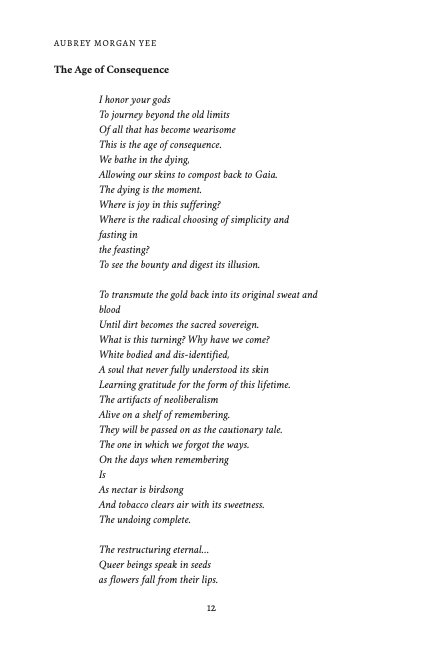 AUBREY MORGAN YEE

The Age of Consequence

I honor your gods
To journey beyond the old limits
Of all that has become wearisome
This is the age of consequence.
We bathe in the dying,
Allowing our skins to compost back to Gaia.
The dying is the moment.
Where is joy in this suffering?
Where is the radical choosing of simplicity and
fasting in
the feasting?
To see the bounty and digest its illusion.

To transmute the gold back into its original sweat and
blood
Until dirt becomes the sacred sovereign.
What is this turning? Why have we come?
White bodied and dis-identified,
A soul that never fully understood its skin
Learning gratitude for the form of this lifetime.
The artifacts of neoliberalism
Alive on a shelf of remembering.
They will be passed on as the cautionary tale.
The one in which we forgot the ways.
On the days when remembering
Is
As nectar is birdsong
And tobacco clears air with its sweetness.
The undoing complete.

The restructuring eternal...
Queer beings speak in seeds
as flowers fall from their lips.

12